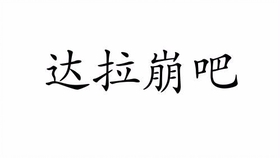 达拉崩吧